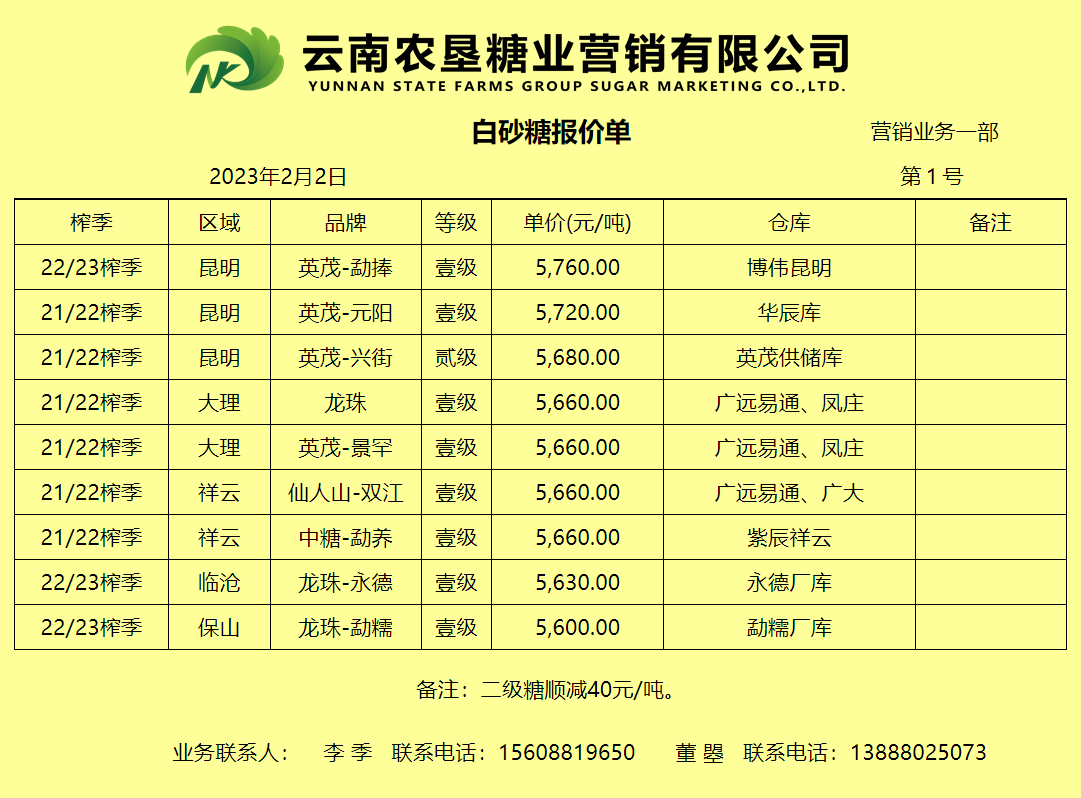 云南农垦糖业营销有限公司
YUNNAN STATE FARMS GROUP SUGAR MARKETING CO.,LTD.

白砂糖报价单

营销业务一部

2023年2月2日

第1号

| 榨季 | 区域 | 品牌 | 等级 | 单价(元/吨) | 仓库 | 备注 |
|---|---|---|---|---|---|---|
| 22/23榨季 | 昆明 | 英茂-勐捧 | 壹级 | 5,760.00 | 博伟昆明 | |
| 21/22榨季 | 昆明 | 英茂-元阳 | 壹级 | 5,720.00 | 华辰库 | |
| 21/22榨季 | 昆明 | 英茂-兴街 | 贰级 | 5,680.00 | 英茂供储库 | |
| 21/22榨季 | 大理 | 龙珠 | 壹级 | 5,660.00 | 广远易通、凤庄 | |
| 21/22榨季 | 大理 | 英茂-景罕 | 壹级 | 5,660.00 | 广远易通、凤庄 | |
| 21/22榨季 | 祥云 | 仙人山-双江 | 壹级 | 5,660.00 | 广远易通、广大 | |
| 21/22榨季 | 祥云 | 中糖-勐养 | 壹级 | 5,660.00 | 紫辰祥云 | |
| 22/23榨季 | 临沧 | 龙珠-永德 | 壹级 | 5,630.00 | 永德厂库 | |
| 22/23榨季 | 保山 | 龙珠-勐糯 | 壹级 | 5,600.00 | 勐糯厂库 | |

备注：二级糖顺减40元/吨。

业务联系人： 李季 联系电话：15608819650 董曌 联系电话：13888025073